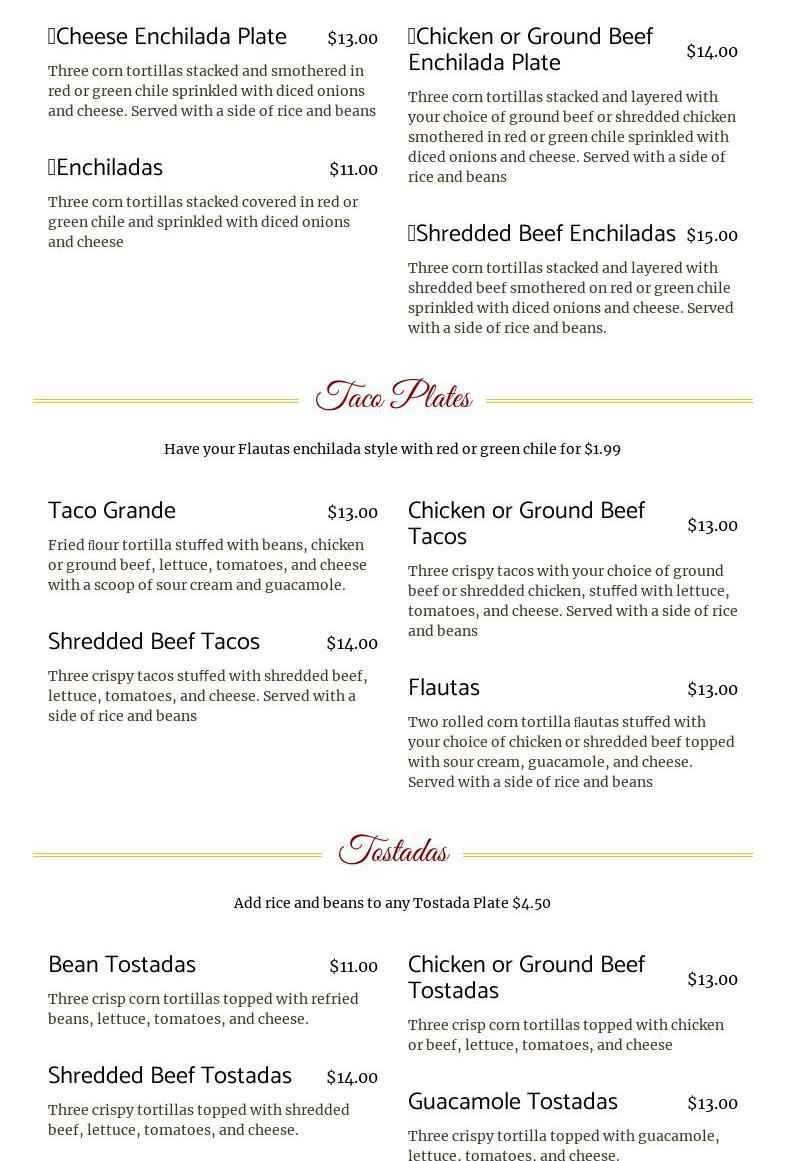 Cheese Enchilada Plate $13.00

Three corn tortillas stacked and smothered in red or green chile sprinkled with diced onions and cheese. Served with a side of rice and beans

Enchiladas $11.00

Three corn tortillas stacked covered in red or green chile and sprinkled with diced onions and cheese

Chicken or Ground Beef Enchilada Plate $14.00

Three corn tortillas stacked and layered with your choice of ground beef or shredded chicken smothered in red or green chile sprinkled with diced onions and cheese. Served with a side of rice and beans

Shredded Beef Enchiladas $15.00

Three corn tortillas stacked and layered with shredded beef smothered on red or green chile sprinkled with diced onions and cheese. Served with a side of rice and beans.

Taco Plates

Have your Flautas enchilada style with red or green chile for $1.99

Taco Grande $13.00

Fried flour tortilla stuffed with beans, chicken or ground beef, lettuce, tomatoes, and cheese with a scoop of sour cream and guacamole.

Shredded Beef Tacos $14.00

Three crispy tacos stuffed with shredded beef, lettuce, tomatoes, and cheese. Served with a side of rice and beans

Chicken or Ground Beef Tacos $13.00

Three crispy tacos with your choice of ground beef or shredded chicken, stuffed with lettuce, tomatoes, and cheese. Served with a side of rice and beans

Flautas $13.00

Two rolled corn tortilla flautas stuffed with your choice of chicken or shredded beef topped with sour cream, guacamole, and cheese. Served with a side of rice and beans

Tostadas

Add rice and beans to any Tostada Plate $4.50

Bean Tostadas $11.00

Three crisp corn tortillas topped with refried beans, lettuce, tomatoes, and cheese.

Shredded Beef Tostadas $14.00

Three crispy tortillas topped with shredded beef, lettuce, tomatoes, and cheese.

Chicken or Ground Beef Tostadas $13.00

Three crisp corn tortillas topped with chicken or beef, lettuce, tomatoes, and cheese

Guacamole Tostadas $13.00

Three crispy tortilla topped with guacamole, lettuce, tomatoes, and cheese.